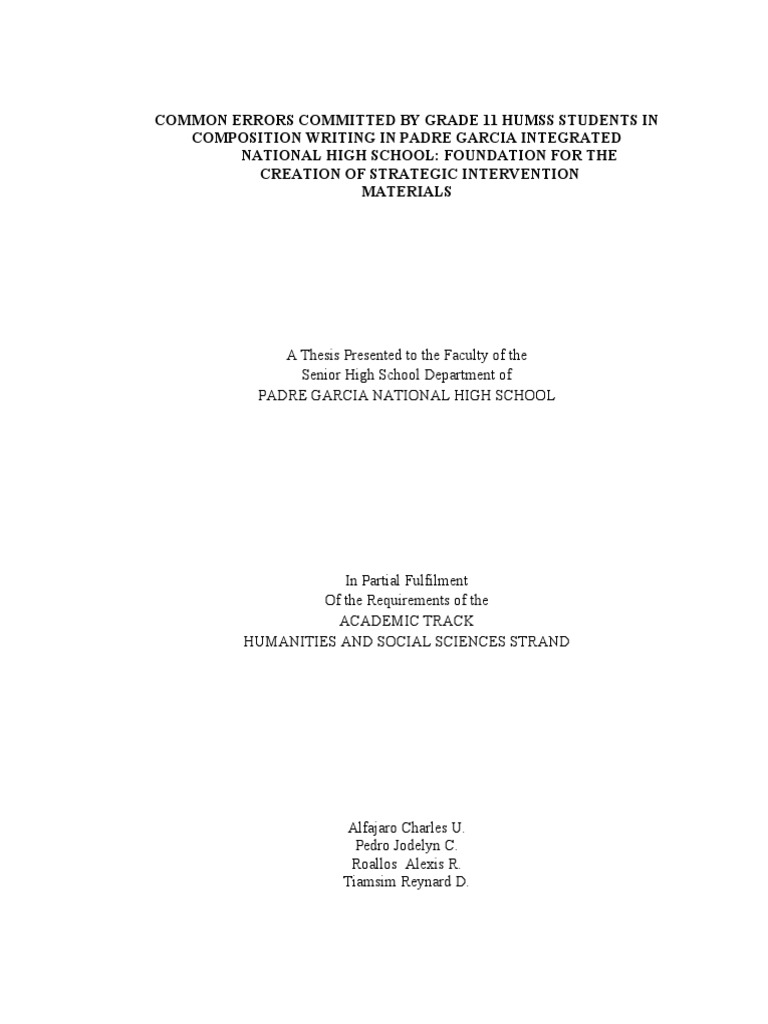 COMMON ERRORS COMMITTED BY GRADE 11 HUMSS STUDENTS IN COMPOSITION WRITING IN PADRE GARCIA INTEGRATED NATIONAL HIGH SCHOOL: FOUNDATION FOR THE CREATION OF STRATEGIC INTERVENTION MATERIALS

A Thesis Presented to the Faculty of the
Senior High School Department of
PADRE GARCIA NATIONAL HIGH SCHOOL

In Partial Fulfilment
Of the Requirements of the
ACADEMIC TRACK
HUMANITIES AND SOCIAL SCIENCES STRAND

Alfajaro Charles U.
Pedro Jodelyn C.
Roallos Alexis R.
Tiamsim Reynard D.